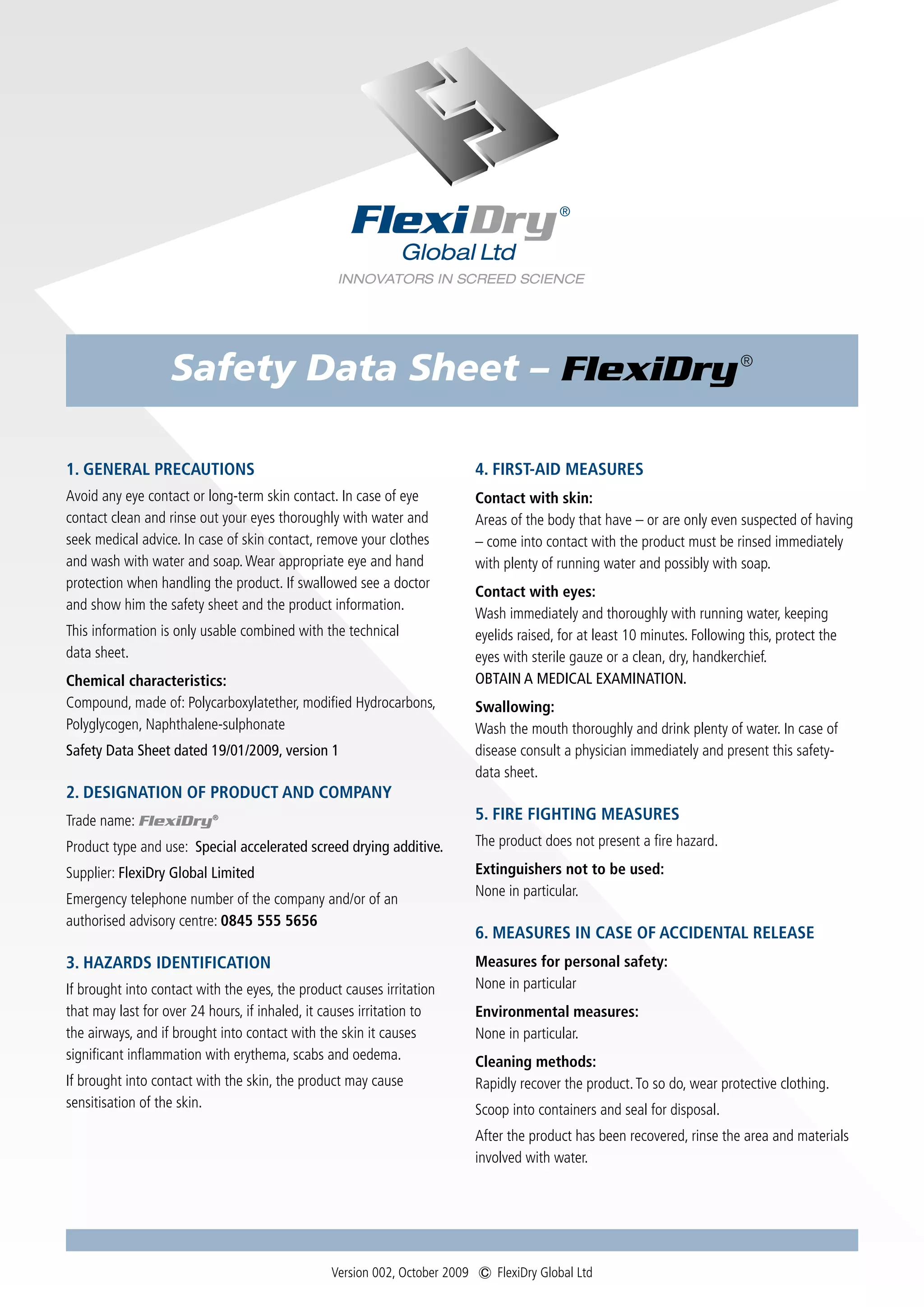 FlexiDry®
Global Ltd
INNOVATORS IN SCREED SCIENCE

Safety Data Sheet – FlexiDry®

1. GENERAL PRECAUTIONS

Avoid any eye contact or long-term skin contact. In case of eye contact clean and rinse out your eyes thoroughly with water and seek medical advice. In case of skin contact, remove your clothes and wash with water and soap. Wear appropriate eye and hand protection when handling the product. If swallowed see a doctor and show him the safety sheet and the product information.

This information is only usable combined with the technical data sheet.

Chemical characteristics:
Compound, made of: Polycarboxylatether, modified Hydrocarbons, Polyglycogen, Naphthalene-sulphonate

Safety Data Sheet dated 19/01/2009, version 1

2. DESIGNATION OF PRODUCT AND COMPANY

Trade name: FlexiDry®

Product type and use: Special accelerated screed drying additive.

Supplier: FlexiDry Global Limited

Emergency telephone number of the company and/or of an authorised advisory centre: 0845 555 5656

3. HAZARDS IDENTIFICATION

If brought into contact with the eyes, the product causes irritation that may last for over 24 hours, if inhaled, it causes irritation to the airways, and if brought into contact with the skin it causes significant inflammation with erythema, scabs and oedema.

If brought into contact with the skin, the product may cause sensitisation of the skin.

4. FIRST-AID MEASURES

Contact with skin:
Areas of the body that have – or are only even suspected of having – come into contact with the product must be rinsed immediately with plenty of running water and possibly with soap.

Contact with eyes:
Wash immediately and thoroughly with running water, keeping eyelids raised, for at least 10 minutes. Following this, protect the eyes with sterile gauze or a clean, dry, handkerchief.
OBTAIN A MEDICAL EXAMINATION.

Swallowing:
Wash the mouth thoroughly and drink plenty of water. In case of disease consult a physician immediately and present this safety-data sheet.

5. FIRE FIGHTING MEASURES

The product does not present a fire hazard.

Extinguishers not to be used:
None in particular.

6. MEASURES IN CASE OF ACCIDENTAL RELEASE

Measures for personal safety:
None in particular

Environmental measures:
None in particular.

Cleaning methods:
Rapidly recover the product. To so do, wear protective clothing.

Scoop into containers and seal for disposal.

After the product has been recovered, rinse the area and materials involved with water.

Version 002, October 2009 © FlexiDry Global Ltd